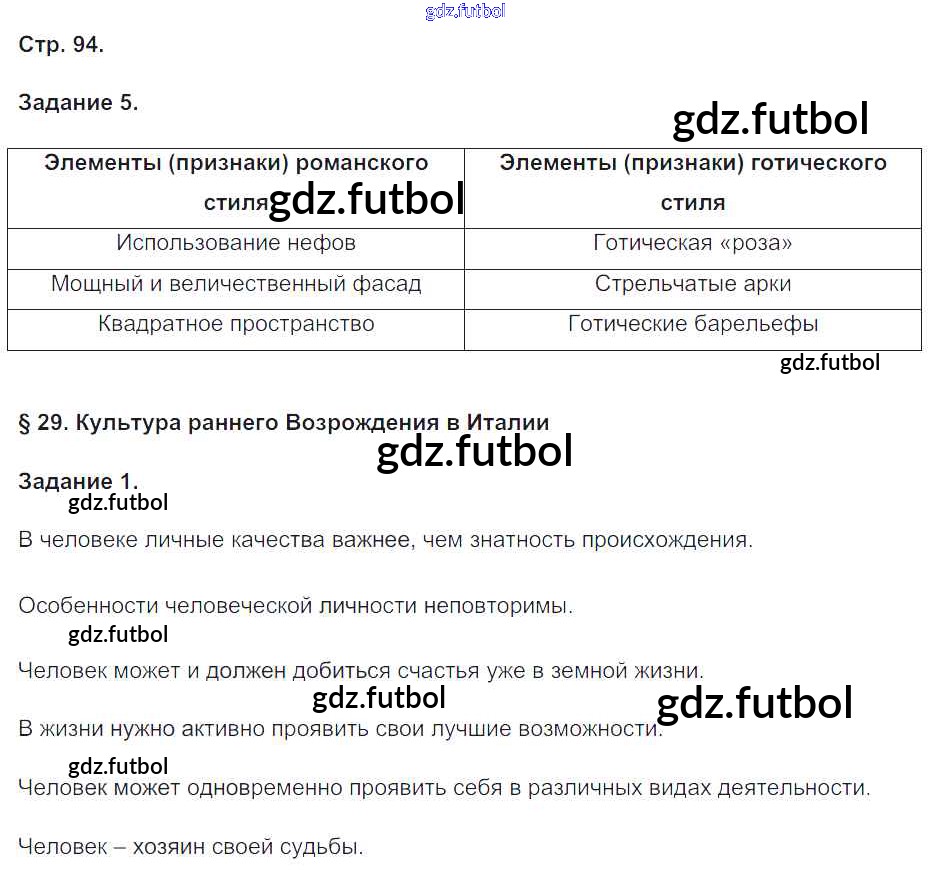 gdz.futbol

Стр. 94.

Задание 5.

gdz.futbol

| Элементы (признаки) романского стиля gdz.futbol | Элементы (признаки) готического стиля |
|---|---|
| Использование нефов | Готическая «роза» |
| Мощный и величественный фасад | Стрельчатые арки |
| Квадратное пространство | Готические барельефы |

gdz.futbol

§ 29. Культура раннего Возрождения в Италии

gdz.futbol

Задание 1.

gdz.futbol

В человеке личные качества важнее, чем знатность происхождения.

Особенности человеческой личности неповторимы.

gdz.futbol

Человек может и должен добиться счастья уже в земной жизни.

gdz.futbol gdz.futbol

В жизни нужно активно проявить свои лучшие возможности.

gdz.futbol

Человек может одновременно проявить себя в различных видах деятельности.

Человек – хозяин своей судьбы.